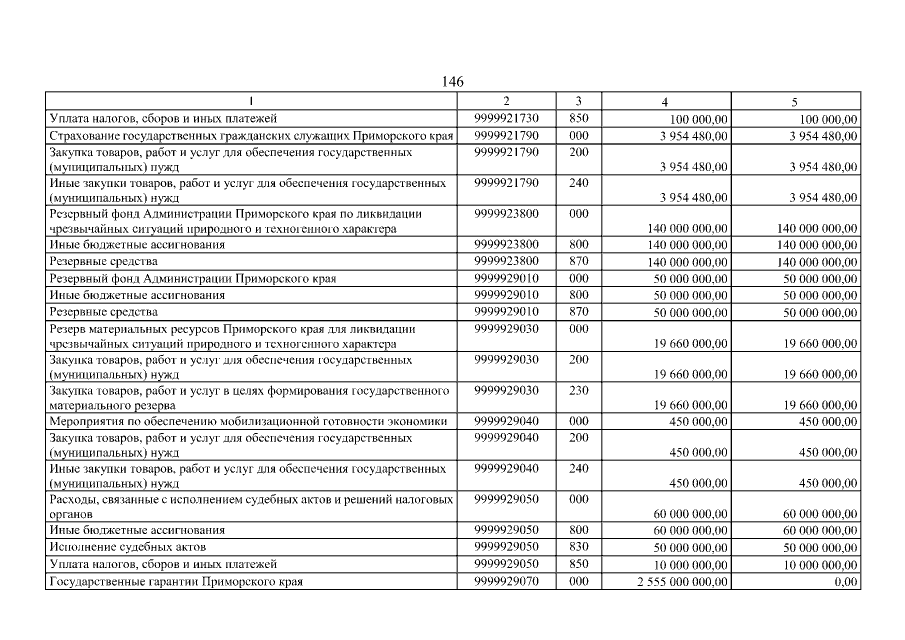 146

| 1 | 2 | 3 | 4 | 5 |
|---|---|---|---|---|
| Уплата налогов, сборов и иных платежей | 9999921730 | 850 | 100 000,00 | 100 000,00 |
| Страхование государственных гражданских служащих Приморского края | 9999921790 | 000 | 3 954 480,00 | 3 954 480,00 |
| Закупка товаров, работ и услуг для обеспечения государственных (муниципальных) нужд | 9999921790 | 200 | 3 954 480,00 | 3 954 480,00 |
| Иные закупки товаров, работ и услуг для обеспечения государственных (муниципальных) нужд | 9999921790 | 240 | 3 954 480,00 | 3 954 480,00 |
| Резервный фонд Администрации Приморского края по ликвидации чрезвычайных ситуаций природного и техногенного характера | 9999923800 | 000 | 140 000 000,00 | 140 000 000,00 |
| Иные бюджетные ассигнования | 9999923800 | 800 | 140 000 000,00 | 140 000 000,00 |
| Резервные средства | 9999923800 | 870 | 140 000 000,00 | 140 000 000,00 |
| Резервный фонд Администрации Приморского края | 9999929010 | 000 | 50 000 000,00 | 50 000 000,00 |
| Иные бюджетные ассигнования | 9999929010 | 800 | 50 000 000,00 | 50 000 000,00 |
| Резервные средства | 9999929010 | 870 | 50 000 000,00 | 50 000 000,00 |
| Резерв материальных ресурсов Приморского края для ликвидации чрезвычайных ситуаций природного и техногенного характера | 9999929030 | 000 | 19 660 000,00 | 19 660 000,00 |
| Закупка товаров, работ и услуг для обеспечения государственных (муниципальных) нужд | 9999929030 | 200 | 19 660 000,00 | 19 660 000,00 |
| Закупка товаров, работ и услуг в целях формирования государственного материального резерва | 9999929030 | 230 | 19 660 000,00 | 19 660 000,00 |
| Мероприятия по обеспечению мобилизационной готовности экономики | 9999929040 | 000 | 450 000,00 | 450 000,00 |
| Закупка товаров, работ и услуг для обеспечения государственных (муниципальных) нужд | 9999929040 | 200 | 450 000,00 | 450 000,00 |
| Иные закупки товаров, работ и услуг для обеспечения государственных (муниципальных) нужд | 9999929040 | 240 | 450 000,00 | 450 000,00 |
| Расходы, связанные с исполнением судебных актов и решений налоговых органов | 9999929050 | 000 | 60 000 000,00 | 60 000 000,00 |
| Иные бюджетные ассигнования | 9999929050 | 800 | 60 000 000,00 | 60 000 000,00 |
| Исполнение судебных актов | 9999929050 | 830 | 50 000 000,00 | 50 000 000,00 |
| Уплата налогов, сборов и иных платежей | 9999929050 | 850 | 10 000 000,00 | 10 000 000,00 |
| Государственные гарантии Приморского края | 9999929070 | 000 | 2 555 000 000,00 | 0,00 |